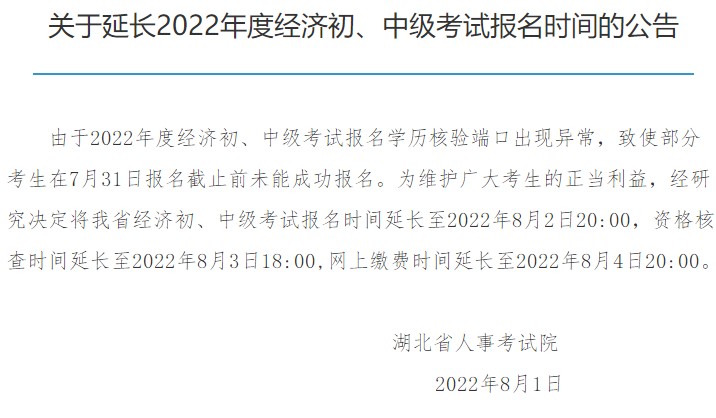 关于延长2022年度经济初、中级考试报名时间的公告

由于2022年度经济初、中级考试报名学历核验端口出现异常，致使部分考生在7月31日报名截止前未能成功报名。为维护广大考生的正当利益，经研究决定将我省经济初、中级考试报名时间延长至2022年8月2日20:00，资格核查时间延长至2022年8月3日18:00,网上缴费时间延长至2022年8月4日20:00。

湖北省人事考试院

2022年8月1日